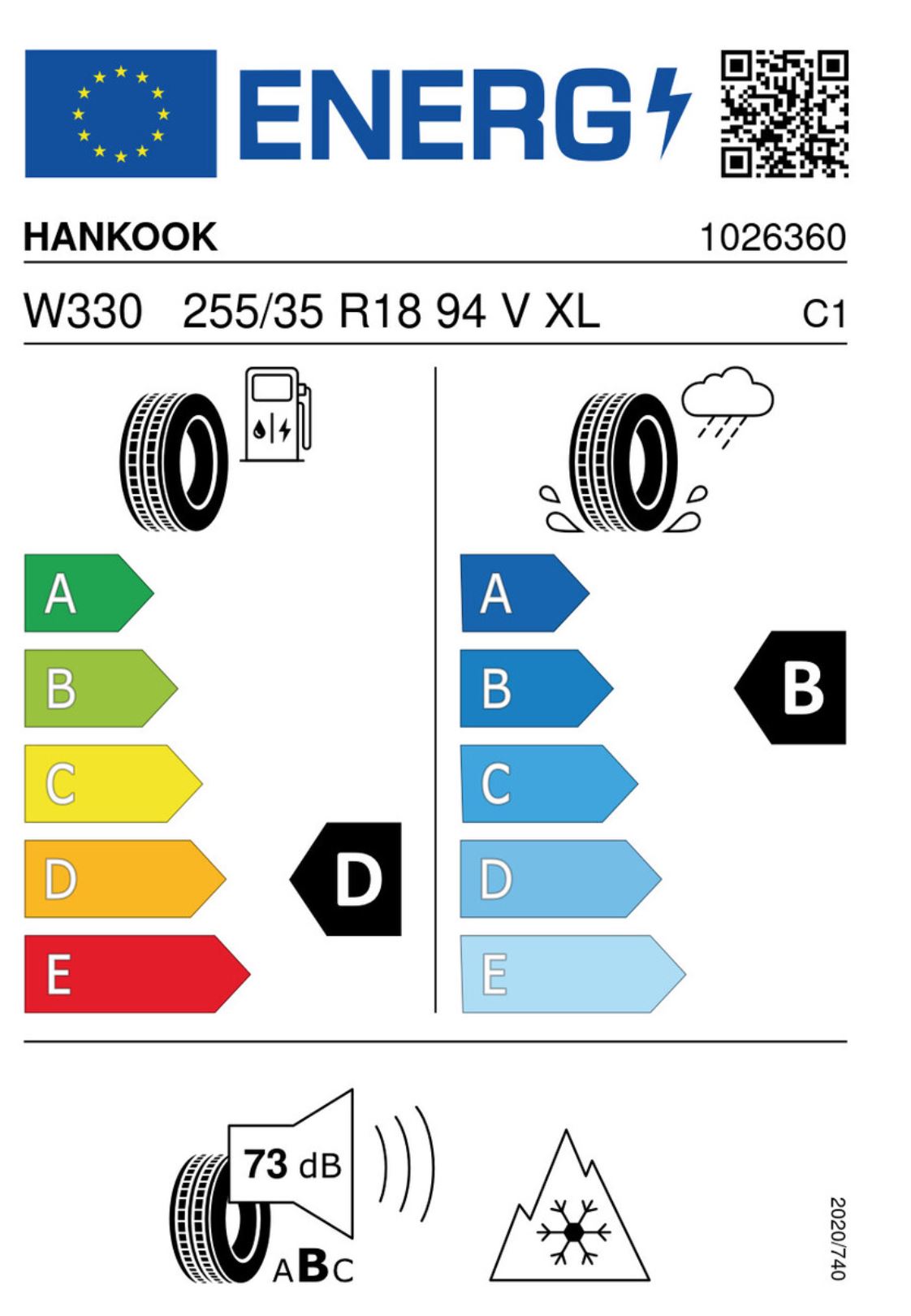 ENERG

HANKOOK 1026360

W330 255/35 R18 94 V XL C1

A
B
C
D
E

D

A
B
C
D
E

B

73 dB

ABC

2020/740